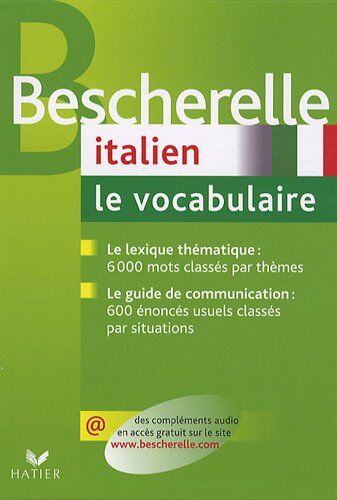 Bescherelle
italien
le vocabulaire

Le lexique thématique : 6 000 mots classés par thèmes

Le guide de communication : 600 énoncés usuels classés par situations

@ des compléments audio en accès gratuit sur le site www.bescherelle.com

HATIER